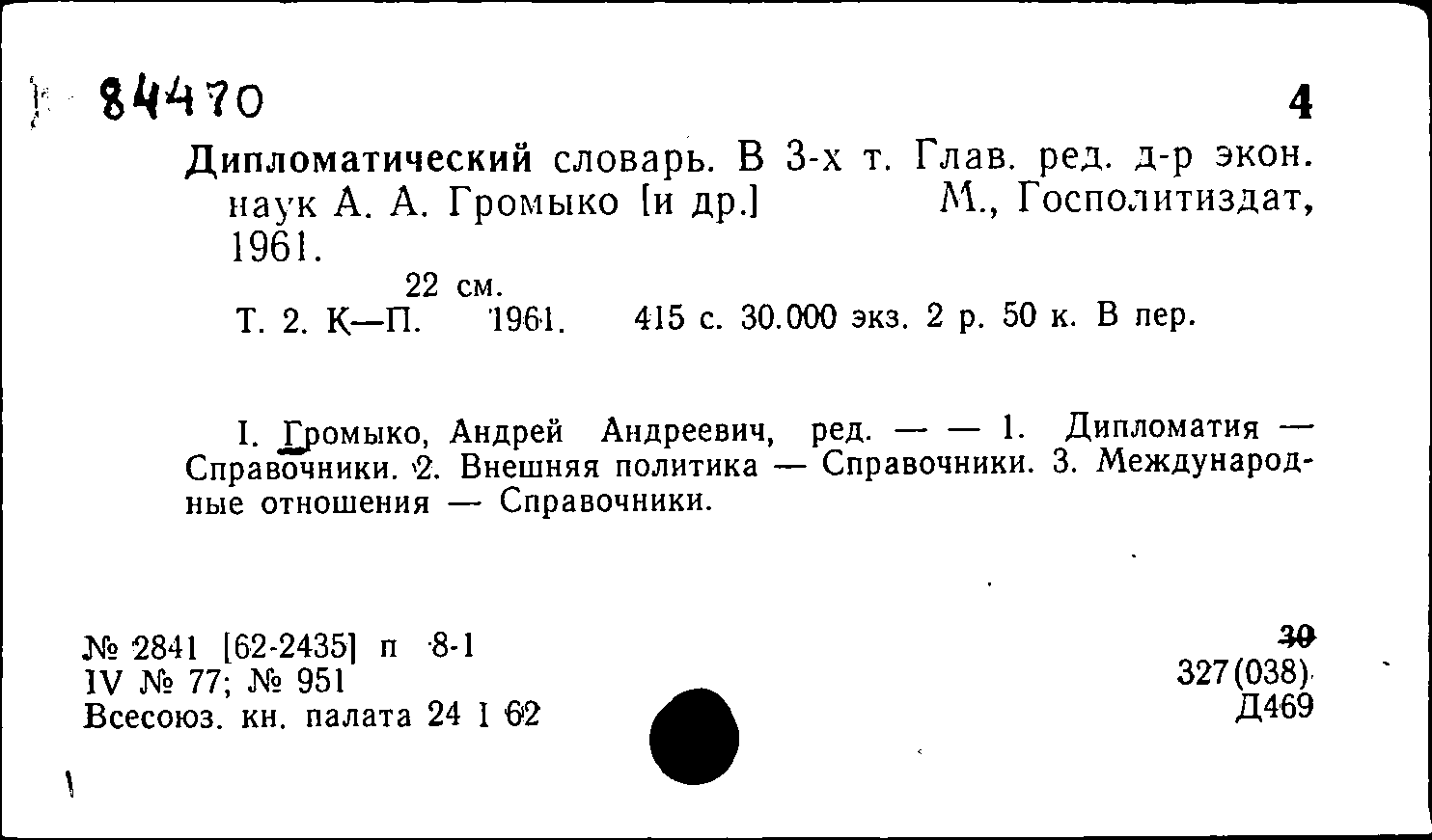 84470

4

Дипломатический словарь. В 3-х т. Глав. ред. д-р экон. наук А. А. Громыко [и др.] М., Госполитиздат, 1961.

22 см.

Т. 2. К—П. 1961. 415 с. 30.000 экз. 2 р. 50 к. В пер.

I. Громыко, Андрей Андреевич, ред. — — 1. Дипломатия — Справочники. 2. Внешняя политика — Справочники. 3. Международные отношения — Справочники.

№ 2841 [62-2435] п 8-1
IV № 77; № 951
Всесоюз. кн. палата 24 I 62

30
327(038)
Д469